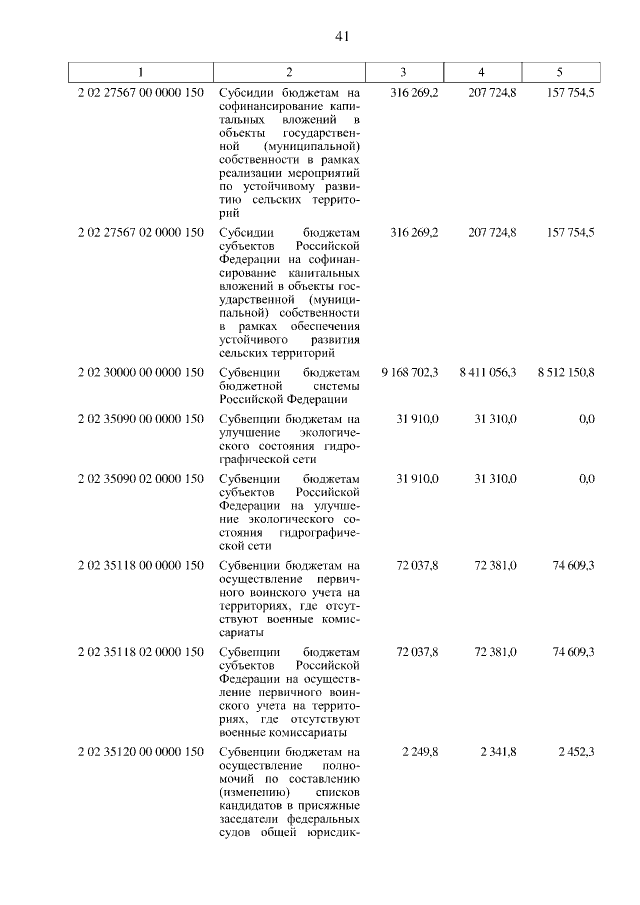 41

| 1 | 2 | 3 | 4 | 5 |
|---|---|---|---|---|
| 2 02 27567 00 0000 150 | Субсидии бюджетам на софинансирование капитальных вложений в объекты государственной (муниципальной) собственности в рамках реализации мероприятий по устойчивому развитию сельских территорий | 316 269,2 | 207 724,8 | 157 754,5 |
| 2 02 27567 02 0000 150 | Субсидии бюджетам субъектов Российской Федерации на софинансирование капитальных вложений в объекты государственной (муниципальной) собственности в рамках обеспечения устойчивого развития сельских территорий | 316 269,2 | 207 724,8 | 157 754,5 |
| 2 02 30000 00 0000 150 | Субвенции бюджетам бюджетной системы Российской Федерации | 9 168 702,3 | 8 411 056,3 | 8 512 150,8 |
| 2 02 35090 00 0000 150 | Субвенции бюджетам на улучшение экологического состояния гидрографической сети | 31 910,0 | 31 310,0 | 0,0 |
| 2 02 35090 02 0000 150 | Субвенции бюджетам субъектов Российской Федерации на улучшение экологического состояния гидрографической сети | 31 910,0 | 31 310,0 | 0,0 |
| 2 02 35118 00 0000 150 | Субвенции бюджетам на осуществление первичного воинского учета на территориях, где отсутствуют военные комиссариаты | 72 037,8 | 72 381,0 | 74 609,3 |
| 2 02 35118 02 0000 150 | Субвенции бюджетам субъектов Российской Федерации на осуществление первичного воинского учета на территориях, где отсутствуют военные комиссариаты | 72 037,8 | 72 381,0 | 74 609,3 |
| 2 02 35120 00 0000 150 | Субвенции бюджетам на осуществление полномочий по составлению (изменению) списков кандидатов в присяжные заседатели федеральных судов общей юрисдик- | 2 249,8 | 2 341,8 | 2 452,3 |